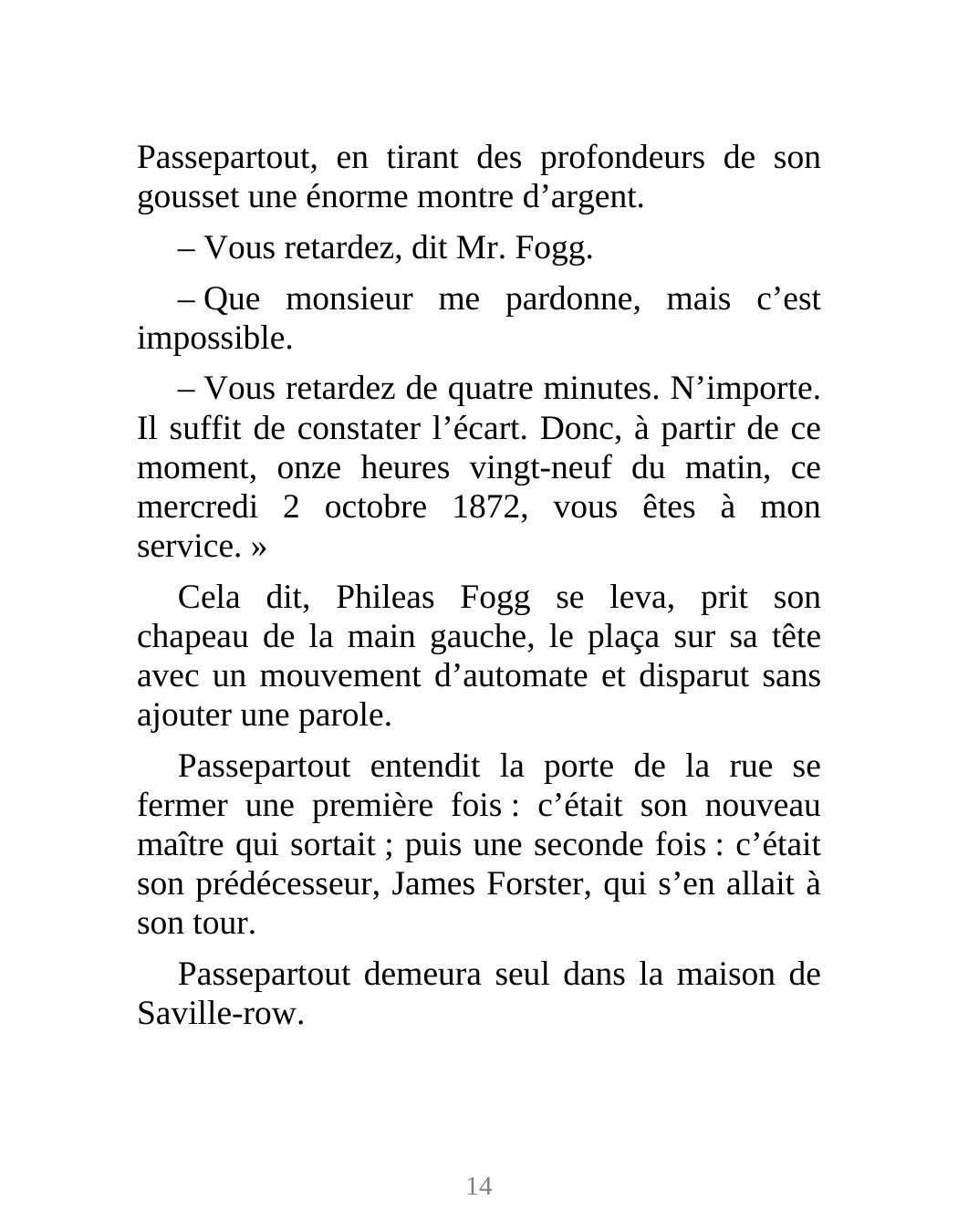 Passepartout, en tirant des profondeurs de son gousset une énorme montre d’argent.

– Vous retardez, dit Mr. Fogg.

– Que monsieur me pardonne, mais c’est impossible.

– Vous retardez de quatre minutes. N’importe. Il suffit de constater l’écart. Donc, à partir de ce moment, onze heures vingt-neuf du matin, ce mercredi 2 octobre 1872, vous êtes à mon service. »

Cela dit, Phileas Fogg se leva, prit son chapeau de la main gauche, le plaça sur sa tête avec un mouvement d’automate et disparut sans ajouter une parole.

Passepartout entendit la porte de la rue se fermer une première fois : c’était son nouveau maître qui sortait ; puis une seconde fois : c’était son prédécesseur, James Forster, qui s’en allait à son tour.

Passepartout demeura seul dans la maison de Saville-row.

14